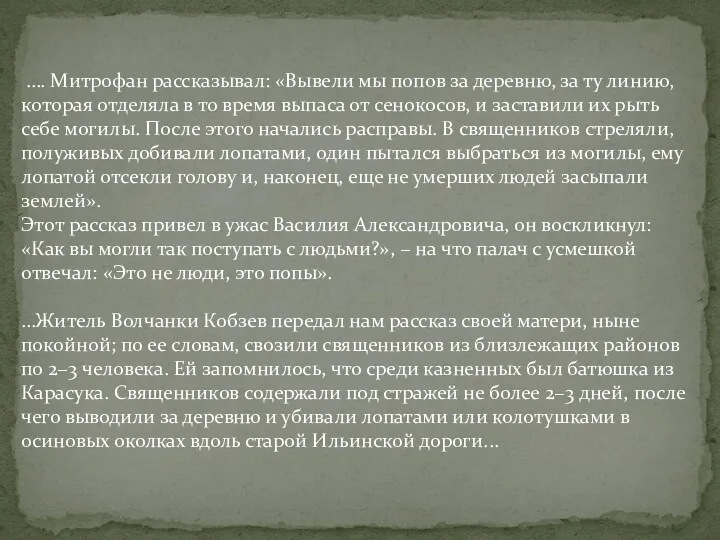 …. Митрофан рассказывал: «Вывели мы попов за деревню, за ту линию, которая отделяла в то время выпаса от сенокосов, и заставили их рыть себе могилы. После этого начались расправы. В священников стреляли, полуживых добивали лопатами, один пытался выбраться из могилы, ему лопатой отсекли голову и, наконец, еще не умерших людей засыпали землей».
Этот рассказ привел в ужас Василия Александровича, он воскликнул: «Как вы могли так поступать с людьми?», – на что палач с усмешкой отвечал: «Это не люди, это попы».

…Житель Волчанки Кобзев передал нам рассказ своей матери, ныне покойной; по ее словам, свозили священников из близлежащих районов по 2–3 человека. Ей запомнилось, что среди казненных был батюшка из Карасука. Священников содержали под стражей не более 2–3 дней, после чего выводили за деревню и убивали лопатами или колотушками в осиновых околках вдоль старой Ильинской дороги…